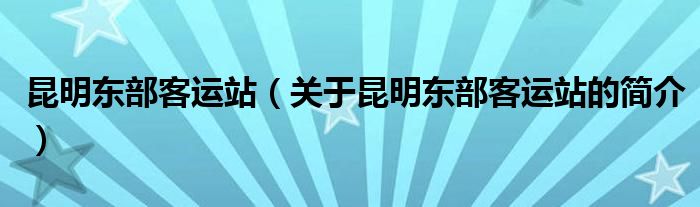 昆明东部客运站（关于昆明东部客运站的简介）